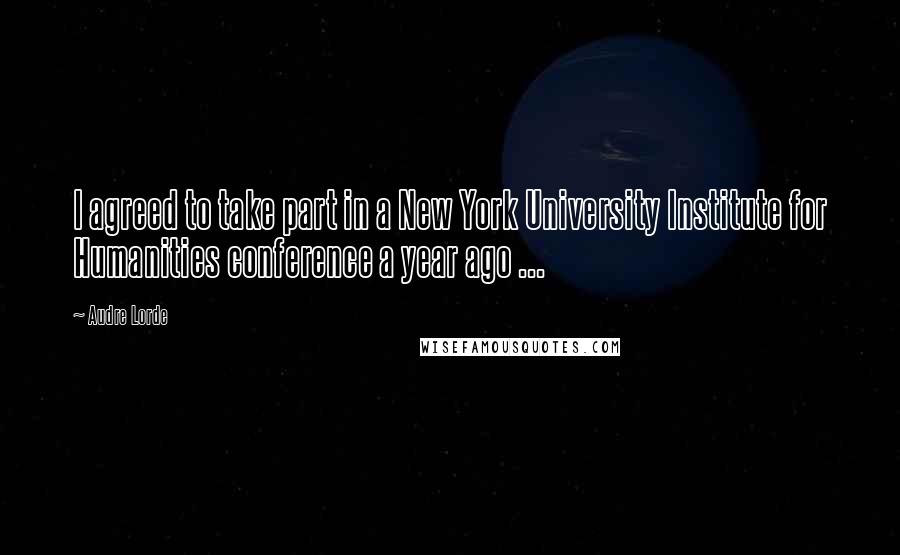 I agreed to take part in a New York University Institute for Humanities conference a year ago ...

~ Audre Lorde

WISEFAMOUSQUOTES.COM